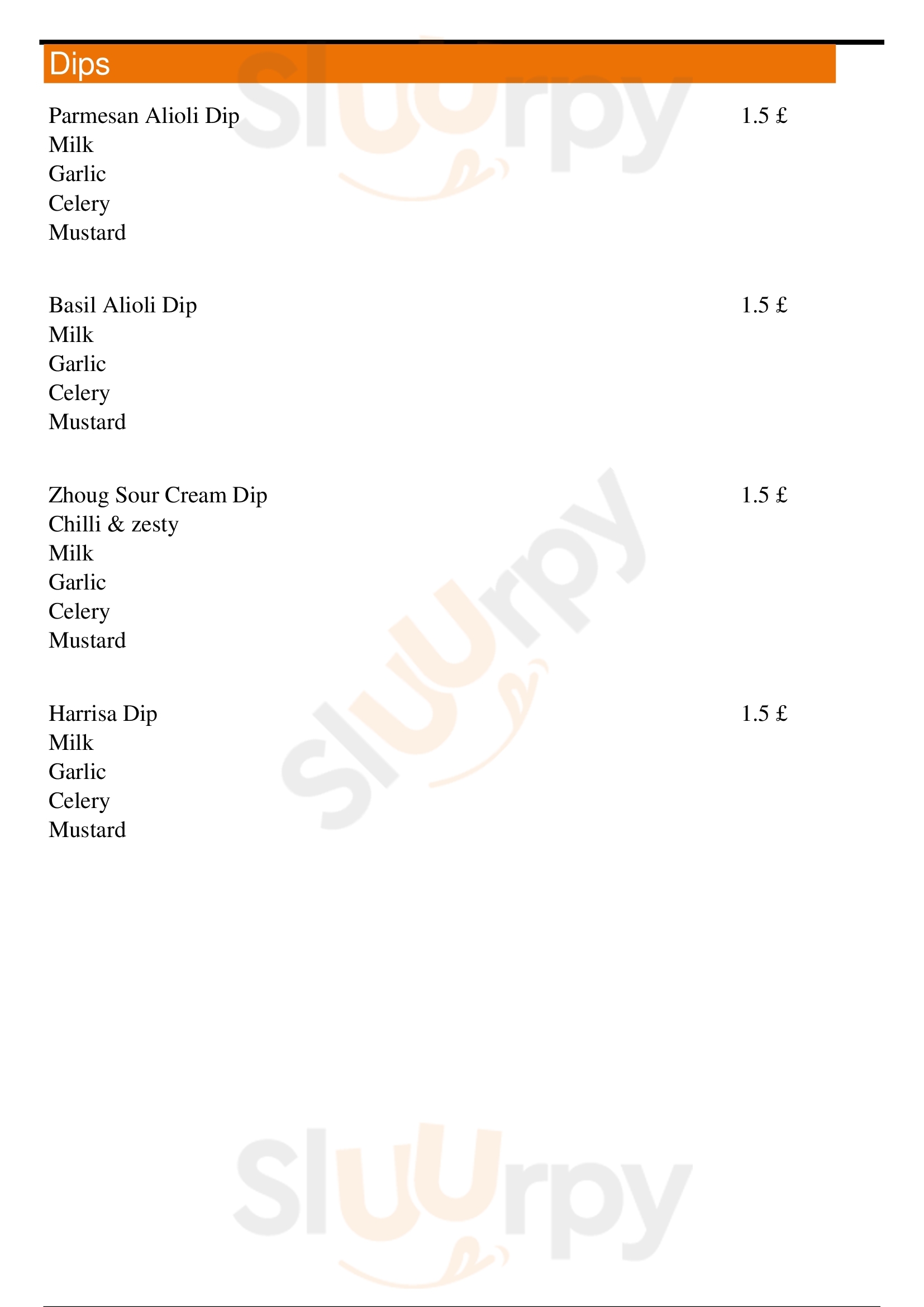 Dips

Parmesan Alioli Dip
1.5 £
Milk
Garlic
Celery
Mustard

Basil Alioli Dip
1.5 £
Milk
Garlic
Celery
Mustard

Zhoug Sour Cream Dip
1.5 £
Chilli & zesty
Milk
Garlic
Celery
Mustard

Harrisa Dip
1.5 £
Milk
Garlic
Celery
Mustard

Sluurpy